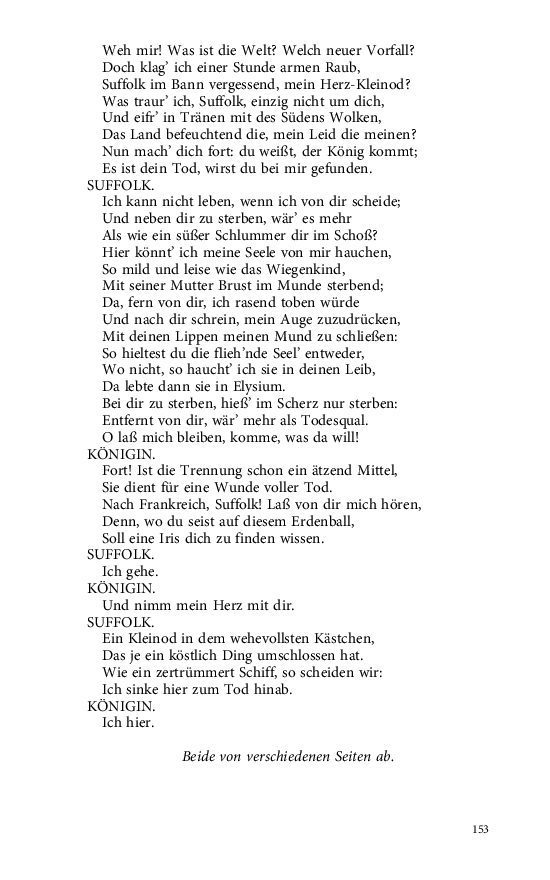 Weh mir! Was ist die Welt? Welch neuer Vorfall?
Doch klag' ich einer Stunde armen Raub,
Suffolk im Bann vergessend, mein Herz-Kleinod?
Was traur' ich, Suffolk, einzig nicht um dich,
Und eifr' in Tränen mit des Südens Wolken,
Das Land befeuchtend die, mein Leid die meinen?
Nun mach' dich fort: du weißt, der König kommt;
Es ist dein Tod, wirst du bei mir gefunden.
SUFFOLK.
Ich kann nicht leben, wenn ich von dir scheide;
Und neben dir zu sterben, wär' es mehr
Als wie ein süßer Schlummer dir im Schoß?
Hier könnt' ich meine Seele von mir hauchen,
So mild und leise wie das Wiegenkind,
Mit seiner Mutter Brust im Munde sterbend;
Da, fern von dir, ich rasend toben würde
Und nach dir schrein, mein Auge zuzudrücken,
Mit deinen Lippen meinen Mund zu schließen:
So hieltest du die flieh'nde Seel' entweder,
Wo nicht, so haucht' ich sie in deinen Leib,
Da lebte dann sie in Elysium.
Bei dir zu sterben, hieß' im Scherz nur sterben:
Entfernt von dir, wär' mehr als Todesqual.
O laß mich bleiben, komme, was da will!
KÖNIGIN.
Fort! Ist die Trennung schon ein ätzend Mittel,
Sie dient für eine Wunde voller Tod.
Nach Frankreich, Suffolk! Laß von dir mich hören,
Denn, wo du seist auf diesem Erdenball,
Soll eine Iris dich zu finden wissen.
SUFFOLK.
Ich gehe.
KÖNIGIN.
Und nimm mein Herz mit dir.
SUFFOLK.
Ein Kleinod in dem wehevollsten Kästchen,
Das je ein köstlich Ding umschlossen hat.
Wie ein zertrümmert Schiff, so scheiden wir:
Ich sinke hier zum Tod hinab.
KÖNIGIN.
Ich hier.

Beide von verschiedenen Seiten ab.

153